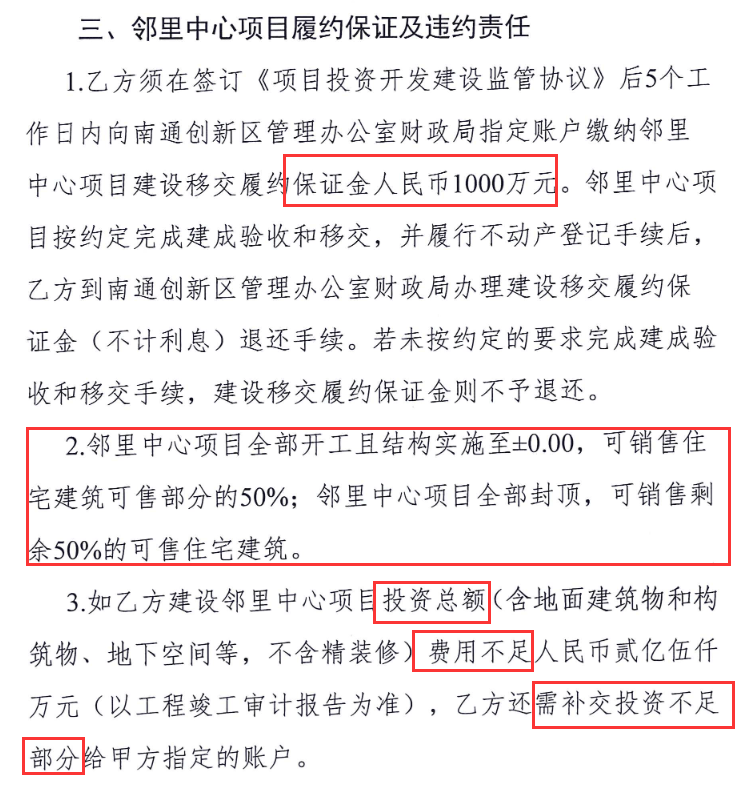 三、邻里中心项目履约保证及违约责任

1.乙方须在签订《项目投资开发建设监管协议》后5个工作日内向南通创新区管理办公室财政局指定账户缴纳邻里中心项目建设移交履约保证金人民币1000万元。邻里中心项目按约定完成建成验收和移交，并履行不动产登记手续后，乙方到南通创新区管理办公室财政局办理建设移交履约保证金（不计利息）退还手续。若未按约定的要求完成建成验收和移交手续，建设移交履约保证金则不予退还。

2.邻里中心项目全部开工且结构实施至±0.00，可销售住宅建筑可售部分的50%；邻里中心项目全部封顶，可销售剩余50%的可售住宅建筑。

3.如乙方建设邻里中心项目投资总额（含地面建筑物和构筑物、地下空间等，不含精装修）费用不足人民币贰亿伍仟万元（以工程竣工审计报告为准），乙方还需补交投资不足部分给甲方指定的账户。